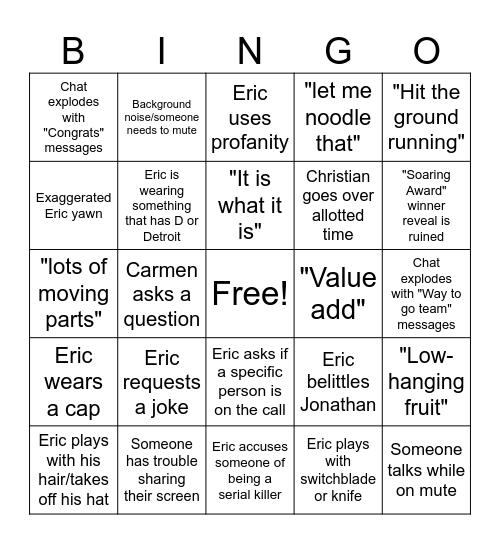 | B | I | N | G | O |
|---|---|---|---|---|
| Chat explodes with "Congrats" messages | Background noise/someone needs to mute | Eric uses profanity | "let me noodle that" | "Hit the ground running" |
| Exaggerated Eric yawn | Eric is wearing something that has D or Detroit | "It is what it is" | Christian goes over allotted time | "Soaring Award" winner reveal is ruined |
| "lots of moving parts" | Carmen asks a question | Free! | "Value add" | Chat explodes with "Way to go team" messages |
| Eric wears a cap | Eric requests a joke | Eric asks if a specific person is on the call | Eric belittles Jonathan | "Low-hanging fruit" |
| Eric plays with his hair/takes off his hat | Someone has trouble sharing their screen | Eric accuses someone of being a serial killer | Eric plays with switchblade or knife | Someone talks while on mute |